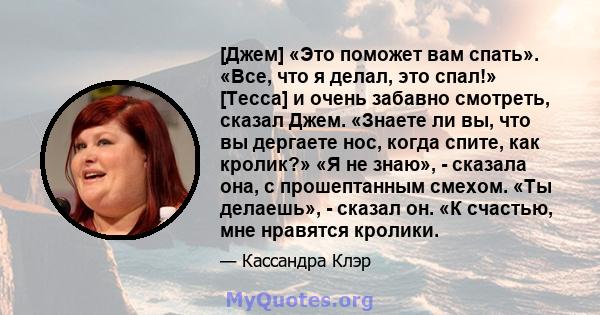 [Джем] «Это поможет вам спать». «Все, что я делал, это спал!» [Тесса] и очень забавно смотреть, сказал Джем. «Знаете ли вы, что вы дергаете нос, когда спите, как кролик?» «Я не знаю», - сказала она, с прошептанным смехом. «Ты делаешь», - сказал он. «К счастью, мне нравятся кролики.

— Кассандра Клэр

MyQuotes.org